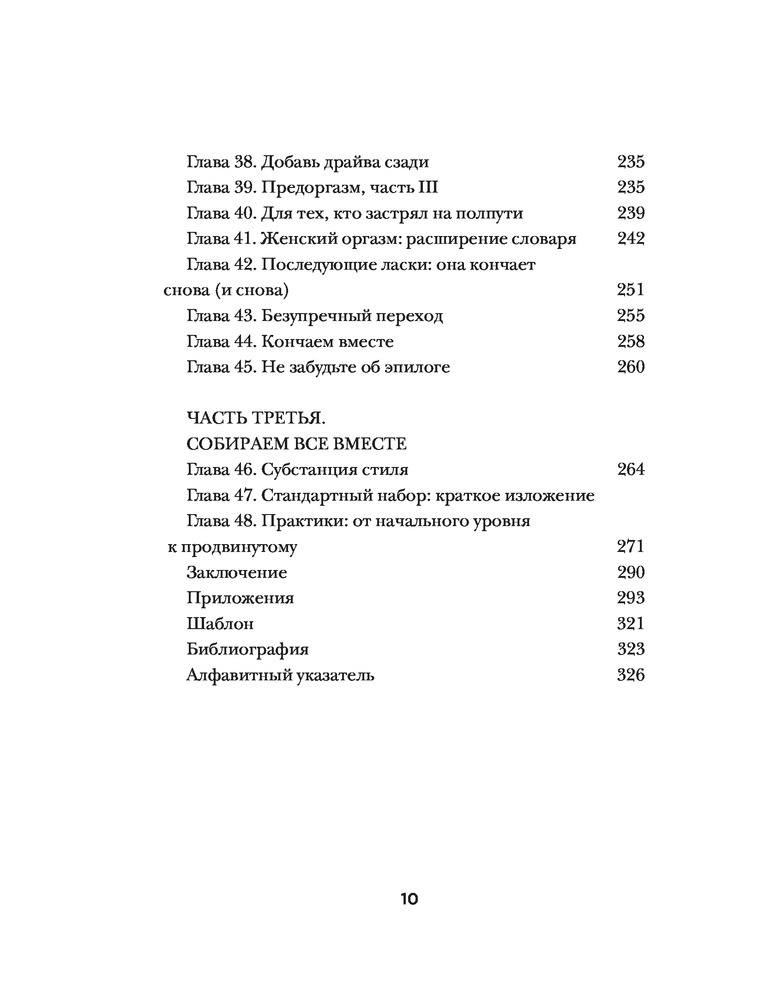 Глава 38. Добавь драйва сзади 235
Глава 39. Предоргазм, часть III 235
Глава 40. Для тех, кто застрял на полпути 239
Глава 41. Женский оргазм: расширение словаря 242
Глава 42. Последующие ласки: она кончает снова (и снова) 251
Глава 43. Безупречный переход 255
Глава 44. Кончаем вместе 258
Глава 45. Не забудьте об эпилоге 260

ЧАСТЬ ТРЕТЬЯ.
СОБИРАЕМ ВСЕ ВМЕСТЕ
Глава 46. Субстанция стиля 264
Глава 47. Стандартный набор: краткое изложение
Глава 48. Практики: от начального уровня к продвинутому 271
Заключение 290
Приложения 293
Шаблон 321
Библиография 323
Алфавитный указатель 326

10